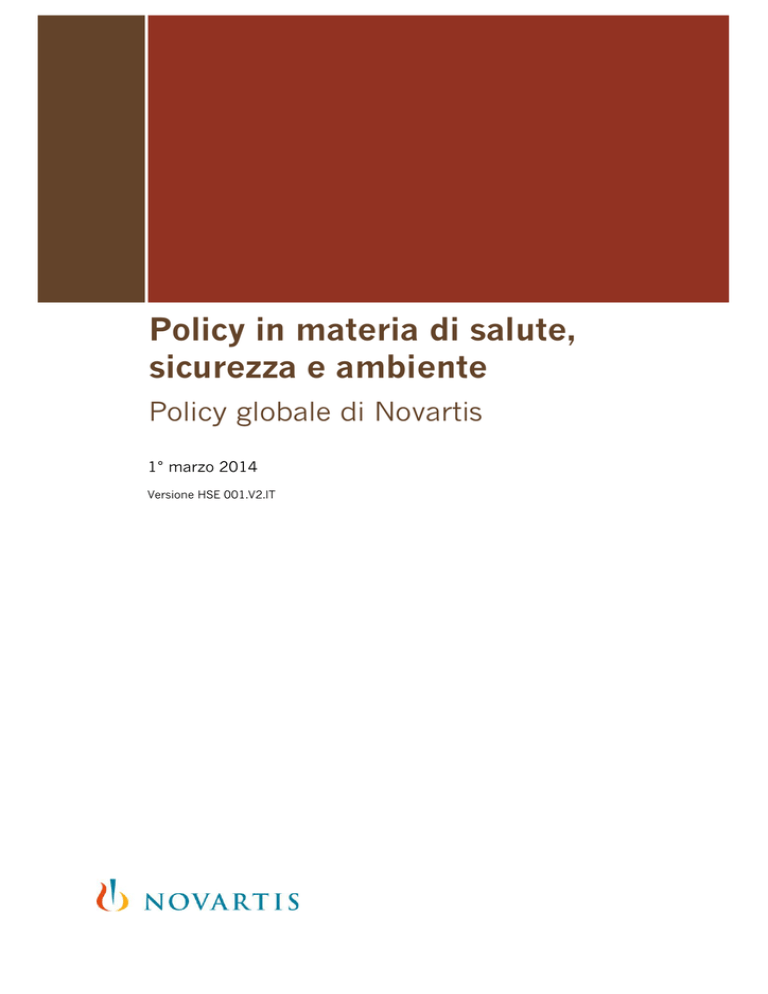 Policy in materia di salute, sicurezza e ambiente

Policy globale di Novartis

1° marzo 2014

Versione HSE 001.V2.IT

NOVARTIS